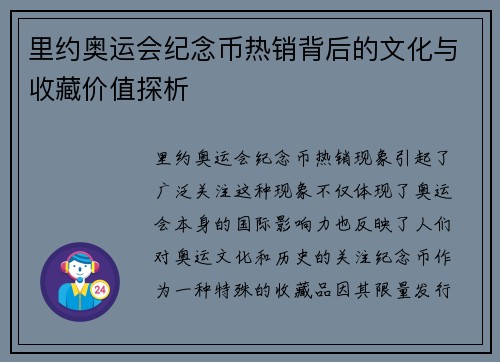 里约奥运会纪念币热销背后的文化与收藏价值探析

里约奥运会纪念币热销现象引起了广泛关注这种现象不仅体现了奥运会本身的国际影响力也反映了人们对奥运文化和历史的关注纪念币作为一种特殊的收藏品因其限量发行

24